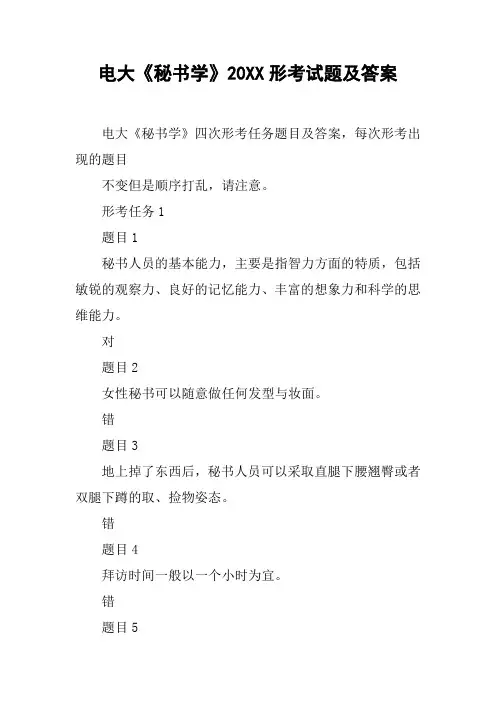 电大《秘书学》20XX 形考试题及答案

电大《秘书学》四次形考任务题目及答案，每次形考出现的题目

不变但是顺序打乱，请注意。

形考任务 1

题目 1

秘书人员的基本能力，主要是指智力方面的特质，包括敏锐的观察力、良好的记忆能力、丰富的想象力和科学的思维能力。

对

题目 2

女性秘书可以随意做任何发型与妆面。

错

题目 3

地上掉了东西后，秘书人员可以采取直腿下腰翘臀或者双腿下蹲的取、捡物姿态。

错

题目 4

拜访时间一般以一个小时为宜。

错

题目 5